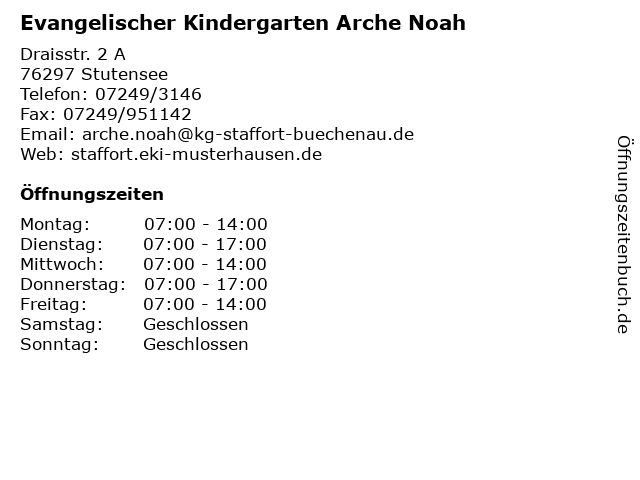 Evangelischer Kindergarten Arche Noah

Draisstr. 2 A
76297 Stutensee
Telefon: 07249/3146
Fax: 07249/951142
Email: arche.noah@kg-staffort-buechenau.de
Web: staffort.eki-musterhausen.de

Öffnungszeiten

| | |
|---|---|
| Montag: | 07:00 - 14:00 |
| Dienstag: | 07:00 - 17:00 |
| Mittwoch: | 07:00 - 14:00 |
| Donnerstag: | 07:00 - 17:00 |
| Freitag: | 07:00 - 14:00 |
| Samstag: | Geschlossen |
| Sonntag: | Geschlossen |

Öffnungszeitenbuch.de